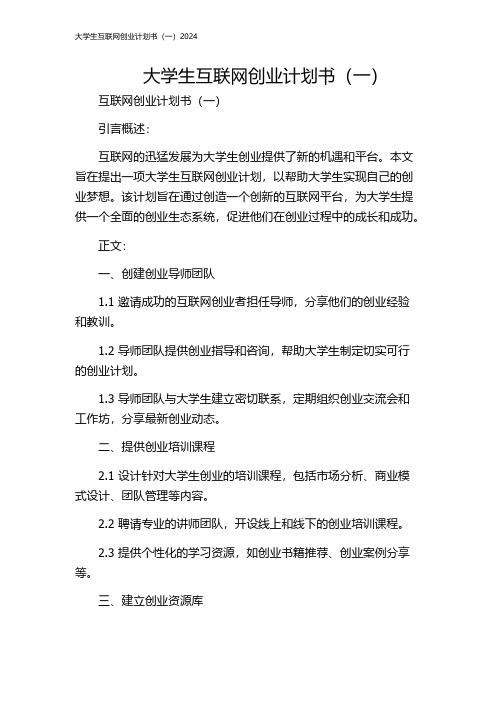 大学生互联网创业计划书（一）2024

大学生互联网创业计划书（一）

互联网创业计划书（一）

引言概述：

互联网的迅猛发展为大学生创业提供了新的机遇和平台。本文旨在提出一项大学生互联网创业计划，以帮助大学生实现自己的创业梦想。该计划旨在通过创造一个创新的互联网平台，为大学生提供一个全面的创业生态系统，促进他们在创业过程中的成长和成功。

正文：

一、创建创业导师团队

1.1 邀请成功的互联网创业者担任导师，分享他们的创业经验和教训。

1.2 导师团队提供创业指导和咨询，帮助大学生制定切实可行的创业计划。

1.3 导师团队与大学生建立密切联系，定期组织创业交流会和工作坊，分享最新创业动态。

二、提供创业培训课程

2.1 设计针对大学生创业的培训课程，包括市场分析、商业模式设计、团队管理等内容。

2.2 聘请专业的讲师团队，开设线上和线下的创业培训课程。

2.3 提供个性化的学习资源，如创业书籍推荐、创业案例分享等。

三、建立创业资源库